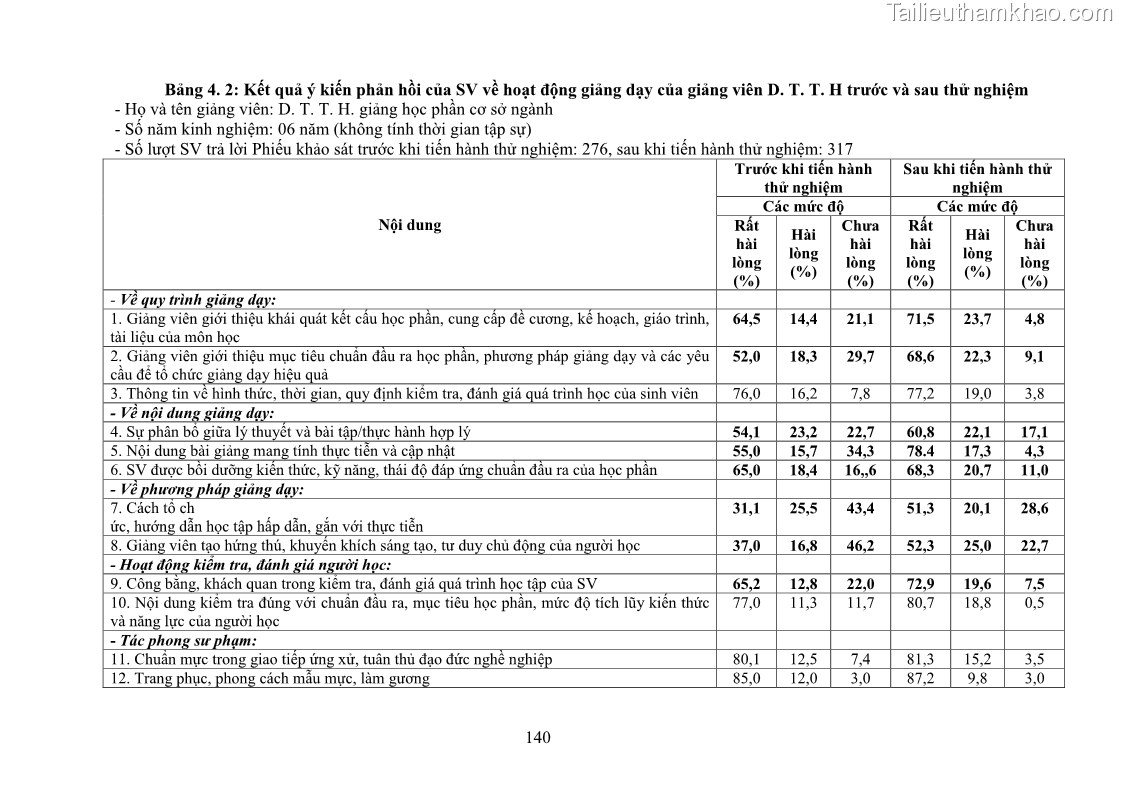 Tailieuthamkhao.com

Bảng 4. 2: Kết quả ý kiến phản hồi của SV về hoạt động giảng dạy của giảng viên D. T. T. H trước và sau thử nghiệm

- Họ và tên giảng viên: D. T. T. H. giảng học phần cơ sở ngành
- Số năm kinh nghiệm: 06 năm (không tính thời gian tập sự)
- Số lượt SV trả lời Phiếu khảo sát trước khi tiến hành thử nghiệm: 276, sau khi tiến hành thử nghiệm: 317

| Nội dung | Trước khi tiến hành thử nghiệm | | | Sau khi tiến hành thử nghiệm | | |
|---|---|---|---|---|---|---|
| | Các mức độ | | | Các mức độ | | |
| | Rất hài lòng (%) | Hài lòng (%) | Chưa hài lòng (%) | Rất hài lòng (%) | Hài lòng (%) | Chưa hài lòng (%) |
| - Về quy trình giảng dạy: | | | | | | |
| 1. Giảng viên giới thiệu khái quát kết cấu học phần, cung cấp đề cương, kế hoạch, giáo trình, tài liệu của môn học | 64,5 | 14,4 | 21,1 | 71,5 | 23,7 | 4,8 |
| 2. Giảng viên giới thiệu mục tiêu chuẩn đầu ra học phần, phương pháp giảng dạy và các yêu cầu để tổ chức giảng dạy hiệu quả | 52,0 | 18,3 | 29,7 | 68,6 | 22,3 | 9,1 |
| 3. Thông tin về hình thức, thời gian, quy định kiểm tra, đánh giá quá trình học của sinh viên | 76,0 | 16,2 | 7,8 | 77,2 | 19,0 | 3,8 |
| - Về nội dung giảng dạy: | | | | | | |
| 4. Sự phân bố giữa lý thuyết và bài tập/thực hành hợp lý | 54,1 | 23,2 | 22,7 | 60,8 | 22,1 | 17,1 |
| 5. Nội dung bài giảng mang tính thực tiễn và cập nhật | 55,0 | 15,7 | 34,3 | 78.4 | 17,3 | 4,3 |
| 6. SV được bồi dưỡng kiến thức, kỹ năng, thái độ đáp ứng chuẩn đầu ra của học phần | 65,0 | 18,4 | 16,,6 | 68,3 | 20,7 | 11,0 |
| - Về phương pháp giảng dạy: | | | | | | |
| 7. Cách tổ ch ức, hướng dẫn học tập hấp dẫn, gắn với thực tiễn | 31,1 | 25,5 | 43,4 | 51,3 | 20,1 | 28,6 |
| 8. Giảng viên tạo hứng thú, khuyến khích sáng tạo, tư duy chủ động của người học | 37,0 | 16,8 | 46,2 | 52,3 | 25,0 | 22,7 |
| - Hoạt động kiểm tra, đánh giá người học: | | | | | | |
| 9. Công bằng, khách quan trong kiểm tra, đánh giá quá trình học tập của SV | 65,2 | 12,8 | 22,0 | 72,9 | 19,6 | 7,5 |
| 10. Nội dung kiểm tra đúng với chuẩn đầu ra, mục tiêu học phần, mức độ tích lũy kiến thức và năng lực của người học | 77,0 | 11,3 | 11,7 | 80,7 | 18,8 | 0,5 |
| - Tác phong sư phạm: | | | | | | |
| 11. Chuẩn mực trong giao tiếp ứng xử, tuân thủ đạo đức nghề nghiệp | 80,1 | 12,5 | 7,4 | 81,3 | 15,2 | 3,5 |
| 12. Trang phục, phong cách mẫu mực, làm gương | 85,0 | 12,0 | 3,0 | 87,2 | 9,8 | 3,0 |

140